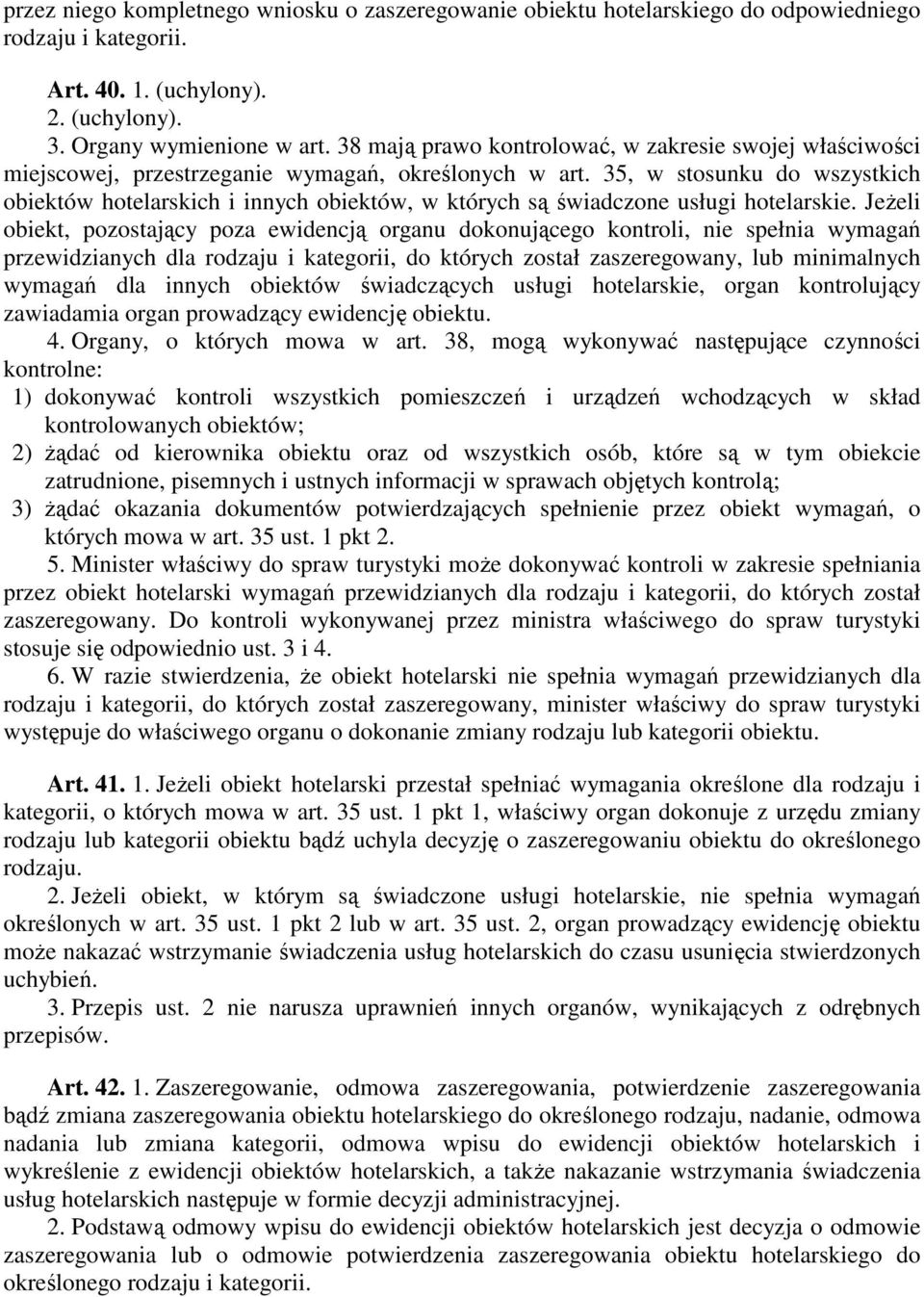 przez niego kompletnego wniosku o zaszeregowanie obiektu hotelarskiego do odpowiedniego rodzaju i kategorii.

Art. 40. 1. (uchylony).
2. (uchylony).
3. Organy wymienione w art. 38 mają prawo kontrolować, w zakresie swojej właściwości miejscowej, przestrzeganie wymagań, określonych w art. 35, w stosunku do wszystkich obiektów hotelarskich i innych obiektów, w których są świadczone usługi hotelarskie. Jeżeli obiekt, pozostający poza ewidencją organu dokonującego kontroli, nie spełnia wymagań przewidzianych dla rodzaju i kategorii, do których został zaszeregowany, lub minimalnych wymagań dla innych obiektów świadczących usługi hotelarskie, organ kontrolujący zawiadamia organ prowadzący ewidencję obiektu.
4. Organy, o których mowa w art. 38, mogą wykonywać następujące czynności kontrolne:
1) dokonywać kontroli wszystkich pomieszczeń i urządzeń wchodzących w skład kontrolowanych obiektów;
2) żądać od kierownika obiektu oraz od wszystkich osób, które są w tym obiekcie zatrudnione, pisemnych i ustnych informacji w sprawach objętych kontrolą;
3) żądać okazania dokumentów potwierdzających spełnienie przez obiekt wymagań, o których mowa w art. 35 ust. 1 pkt 2.
5. Minister właściwy do spraw turystyki może dokonywać kontroli w zakresie spełniania przez obiekt hotelarski wymagań przewidzianych dla rodzaju i kategorii, do których został zaszeregowany. Do kontroli wykonywanej przez ministra właściwego do spraw turystyki stosuje się odpowiednio ust. 3 i 4.
6. W razie stwierdzenia, że obiekt hotelarski nie spełnia wymagań przewidzianych dla rodzaju i kategorii, do których został zaszeregowany, minister właściwy do spraw turystyki występuje do właściwego organu o dokonanie zmiany rodzaju lub kategorii obiektu.

Art. 41. 1. Jeżeli obiekt hotelarski przestał spełniać wymagania określone dla rodzaju i kategorii, o których mowa w art. 35 ust. 1 pkt 1, właściwy organ dokonuje z urzędu zmiany rodzaju lub kategorii obiektu bądź uchyla decyzję o zaszeregowaniu obiektu do określonego rodzaju.
2. Jeżeli obiekt, w którym są świadczone usługi hotelarskie, nie spełnia wymagań określonych w art. 35 ust. 1 pkt 2 lub w art. 35 ust. 2, organ prowadzący ewidencję obiektu może nakazać wstrzymanie świadczenia usług hotelarskich do czasu usunięcia stwierdzonych uchybień.
3. Przepis ust. 2 nie narusza uprawnień innych organów, wynikających z odrębnych przepisów.

Art. 42. 1. Zaszeregowanie, odmowa zaszeregowania, potwierdzenie zaszeregowania bądź zmiana zaszeregowania obiektu hotelarskiego do określonego rodzaju, nadanie, odmowa nadania lub zmiana kategorii, odmowa wpisu do ewidencji obiektów hotelarskich i wykreślenie z ewidencji obiektów hotelarskich, a także nakazanie wstrzymania świadczenia usług hotelarskich następuje w formie decyzji administracyjnej.
2. Podstawą odmowy wpisu do ewidencji obiektów hotelarskich jest decyzja o odmowie zaszeregowania lub o odmowie potwierdzenia zaszeregowania obiektu hotelarskiego do określonego rodzaju i kategorii.